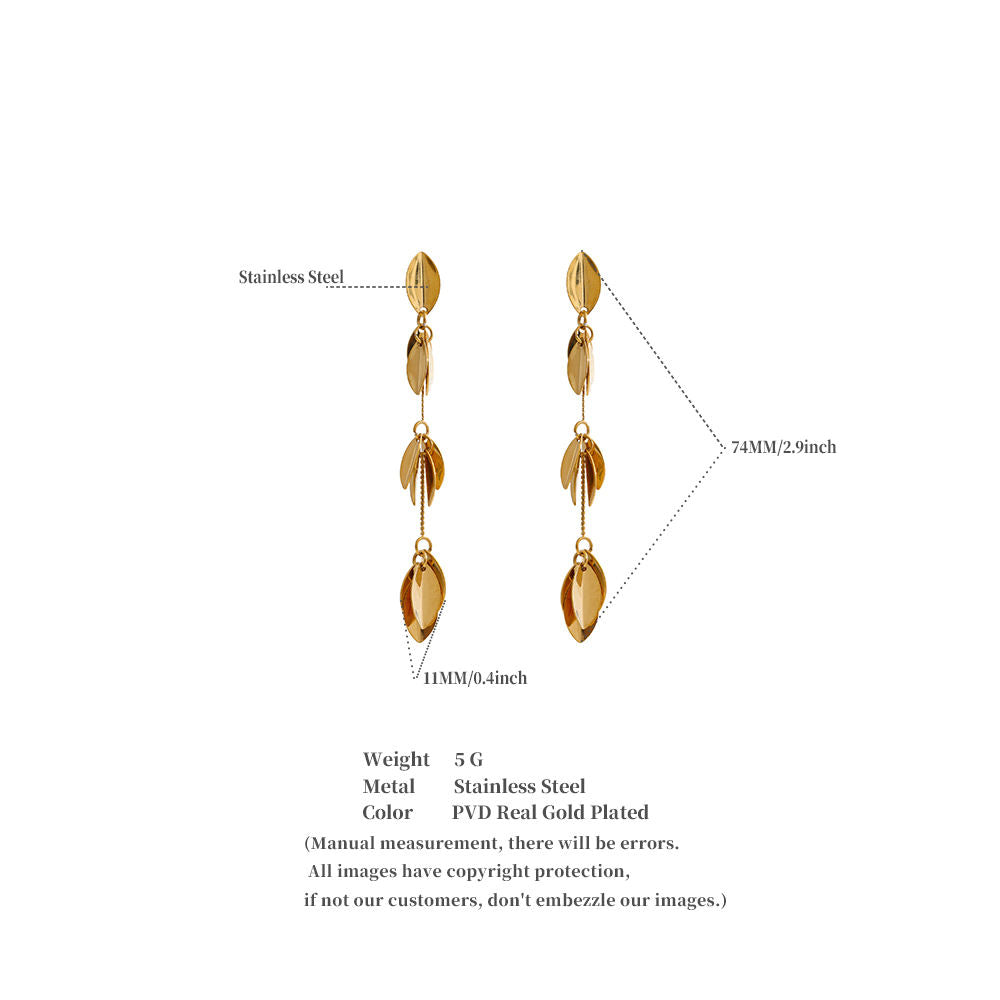 Stainless Steel

74MM/2.9inch

11MM/0.4inch

Weight 5 G
Metal Stainless Steel
Color PVD Real Gold Plated
(Manual measurement, there will be errors.
All images have copyright protection,
if not our customers, don't embezzle our images.)